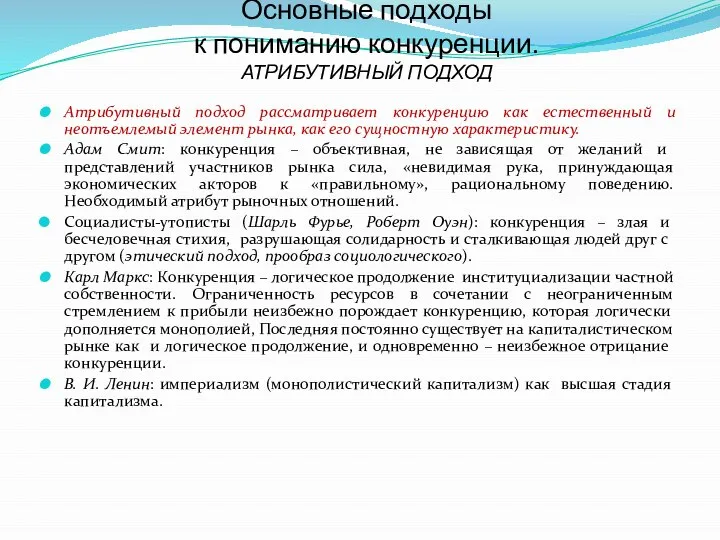 Основные подходы
к пониманию конкуренции.
АТРИБУТИВНЫЙ ПОДХОД

Атрибутивный подход рассматривает конкуренцию как естественный и неотъемлемый элемент рынка, как его сущностную характеристику.

Адам Смит: конкуренция – объективная, не зависящая от желаний и представлений участников рынка сила, «невидимая рука, принуждающая экономических акторов к «правильному», рациональному поведению. Необходимый атрибут рыночных отношений.

Социалисты-утописты (Шарль Фурье, Роберт Оуэн): конкуренция – злая и бесчеловечная стихия, разрушающая солидарность и сталкивающая людей друг с другом (этический подход, прообраз социологического).

Карл Маркс: Конкуренция – логическое продолжение институциализации частной собственности. Ограниченность ресурсов в сочетании с неограниченным стремлением к прибыли неизбежно порождает конкуренцию, которая логически дополняется монополией, Последняя постоянно существует на капиталистическом рынке как и логическое продолжение, и одновременно – неизбежное отрицание конкуренции.

В. И. Ленин: империализм (монополистический капитализм) как высшая стадия капитализма.